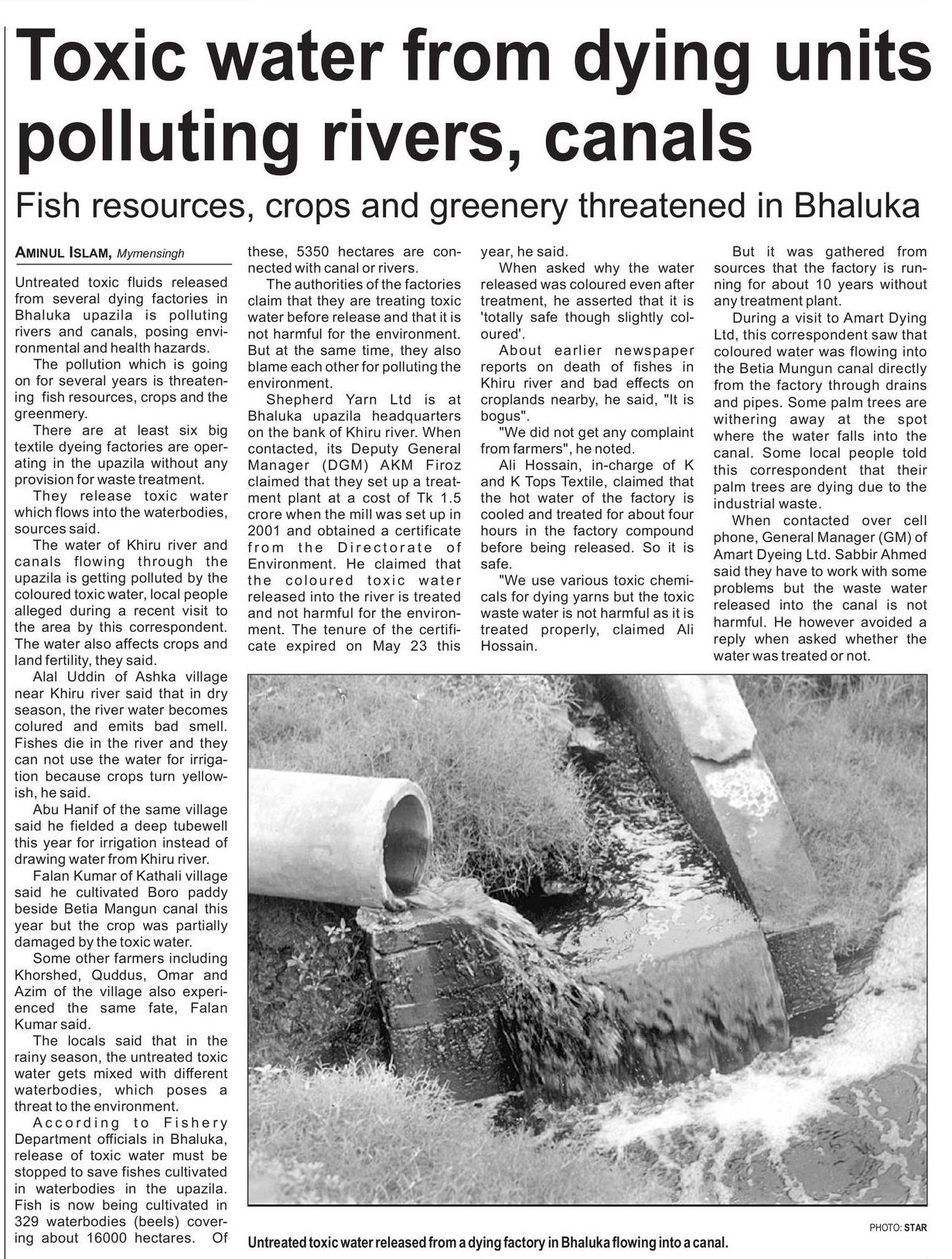 Toxic water from dying units polluting rivers, canals

Fish resources, crops and greenery threatened in Bhaluka

AMINUL ISLAM, Mymensingh

Untreated toxic fluids released from several dying factories in Bhaluka upazila is polluting rivers and canals, posing environmental and health hazards.

The pollution which is going on for several years is threatening fish resources, crops and the greenery.

There are at least six big textile dyeing factories are operating in the upazila without any provision for waste treatment.

They release toxic water which flows into the waterbodies, sources said.

The water of Khiru river and canals flowing through the upazila is getting polluted by the coloured toxic water, local people alleged during a recent visit to the area by this correspondent. The water also affects crops and land fertility, they said.

Alal Uddin of Ashka village near Khiru river said that in dry season, the river water becomes colured and emits bad smell. Fishes die in the river and they can not use the water for irrigation because crops turn yellowish, he said.

Abu Hanif of the same village said he fielded a deep tubewell this year for irrigation instead of drawing water from Khiru river.

Falan Kumar of Kathali village said he cultivated Boro paddy beside Betia Mangun canal this year but the crop was partially damaged by the toxic water.

Some other farmers including Khorshed, Quddus, Omar and Azim of the village also experienced the same fate, Falan Kumar said.

The locals said that in the rainy season, the untreated toxic water gets mixed with different waterbodies, which poses a threat to the environment.

According to Fishery Department officials in Bhaluka, release of toxic water must be stopped to save fishes cultivated in waterbodies in the upazila. Fish is now being cultivated in 329 waterbodies (beels) covering about 16000 hectares. Of these, 5350 hectares are connected with canal or rivers.

The authorities of the factories claim that they are treating toxic water before release and that it is not harmful for the environment. But at the same time, they also blame each other for polluting the environment.

Shepherd Yarn Ltd is at Bhaluka upazila headquarters on the bank of Khiru river. When contacted, its Deputy General Manager (DGM) AKM Firoz claimed that they set up a treatment plant at a cost of Tk 1.5 crore when the mill was set up in 2001 and obtained a certificate from the Directorate of Environment. He claimed that the coloured toxic water released into the river is treated and not harmful for the environment. The tenure of the certificate expired on May 23 this year, he said.

When asked why the water released was coloured even after treatment, he asserted that it is 'totally safe though slightly coloured'.

About earlier newspaper reports on death of fishes in Khiru river and bad effects on croplands nearby, he said, "It is bogus".

"We did not get any complaint from farmers", he noted.

Ali Hossain, in-charge of K and K Tops Textile, claimed that the hot water of the factory is cooled and treated for about four hours in the factory compound before being released. So it is safe.

"We use various toxic chemicals for dying yarns but the toxic waste water is not harmful as it is treated properly, claimed Ali Hossain.

But it was gathered from sources that the factory is running for about 10 years without any treatment plant.

During a visit to Amart Dying Ltd, this correspondent saw that coloured water was flowing into the Betia Mungun canal directly from the factory through drains and pipes. Some palm trees are withering away at the spot where the water falls into the canal. Some local people told this correspondent that their palm trees are dying due to the industrial waste.

When contacted over cell phone, General Manager (GM) of Amart Dyeing Ltd. Sabbir Ahmed said they have to work with some problems but the waste water released into the canal is not harmful. He however avoided a reply when asked whether the water was treated or not.

PHOTO: STAR

Untreated toxic water released from a dying factory in Bhaluka flowing into a canal.